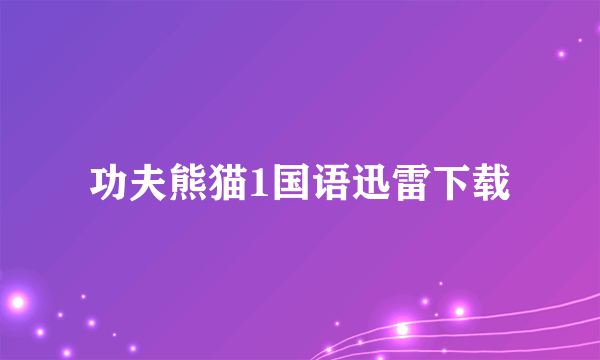 功夫熊猫1国语迅雷下载